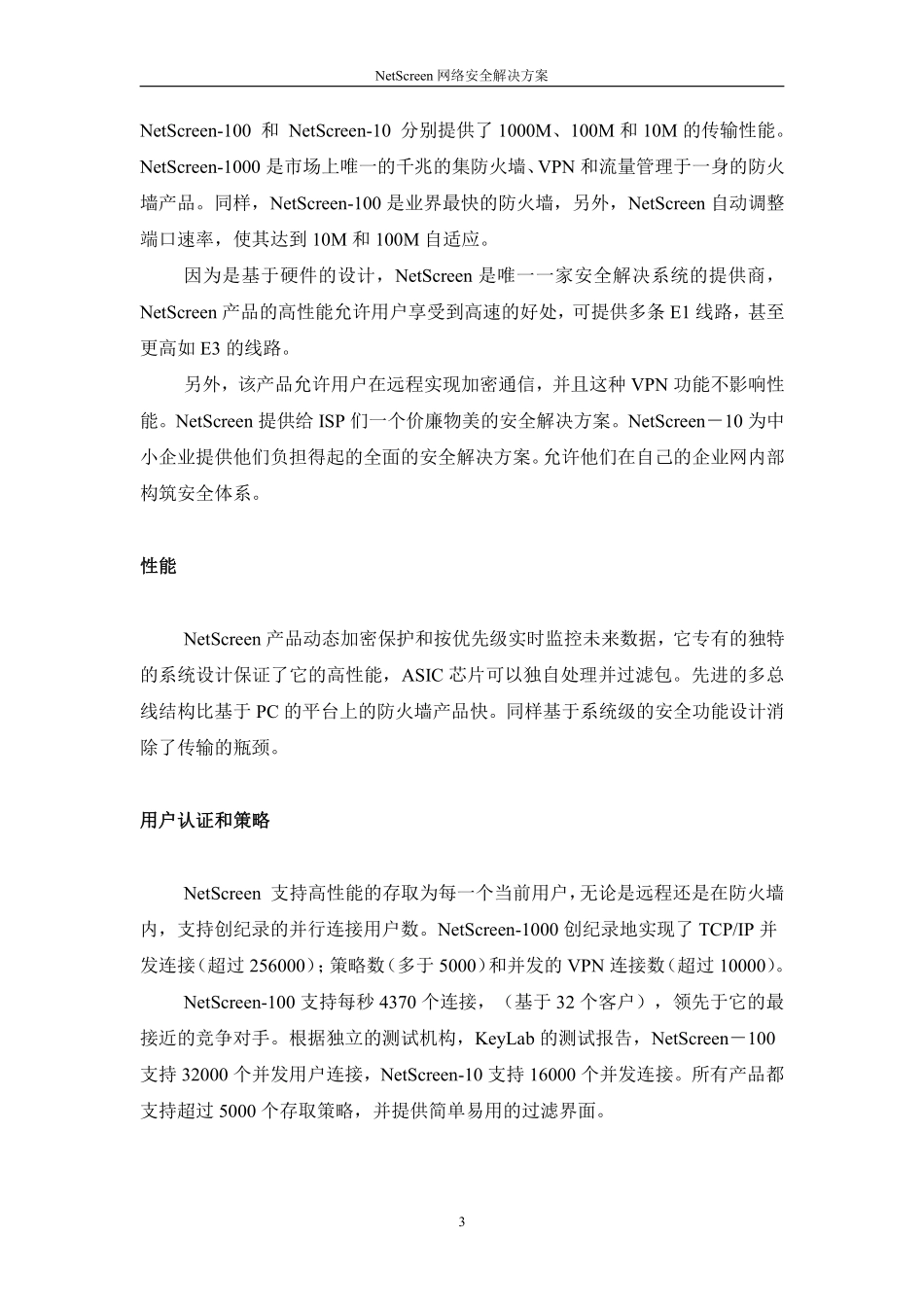 NetScreen 网络安全解决方案

NetScreen-100 和 NetScreen-10 分别提供了 1000M、100M 和 10M 的传输性能。NetScreen-1000 是市场上唯一的千兆的集防火墙、VPN 和流量管理于一身的防火墙产品。同样，NetScreen-100 是业界最快的防火墙，另外，NetScreen 自动调整端口速率，使其达到 10M 和 100M 自适应。

因为是基于硬件的设计，NetScreen 是唯一一家安全解决系统的提供商，NetScreen 产品的高性能允许用户享受到高速的好处，可提供多条 E1 线路，甚至更高如 E3 的线路。

另外，该产品允许用户在远程实现加密通信，并且这种 VPN 功能不影响性能。NetScreen 提供给 ISP 们一个价廉物美的安全解决方案。NetScreen－10 为中小企业提供他们负担得起的全面的安全解决方案。允许他们在自己的企业网内部构筑安全体系。

性能

NetScreen 产品动态加密保护和按优先级实时监控未来数据，它专有的独特的系统设计保证了它的高性能，ASIC 芯片可以独自处理并过滤包。先进的多总线结构比基于 PC 的平台上的防火墙产品快。同样基于系统级的安全功能设计消除了传输的瓶颈。

用户认证和策略

NetScreen 支持高性能的存取为每一个当前用户，无论是远程还是在防火墙内，支持创纪录的并行连接用户数。NetScreen-1000 创纪录地实现了 TCP/IP 并发连接（超过 256000）；策略数（多于 5000）和并发的 VPN 连接数（超过 10000）。

NetScreen-100 支持每秒 4370 个连接，（基于 32 个客户），领先于它的最接近的竞争对手。根据独立的测试机构，KeyLab 的测试报告，NetScreen－100 支持 32000 个并发用户连接，NetScreen-10 支持 16000 个并发连接。所有产品都支持超过 5000 个存取策略，并提供简单易用的过滤界面。

3